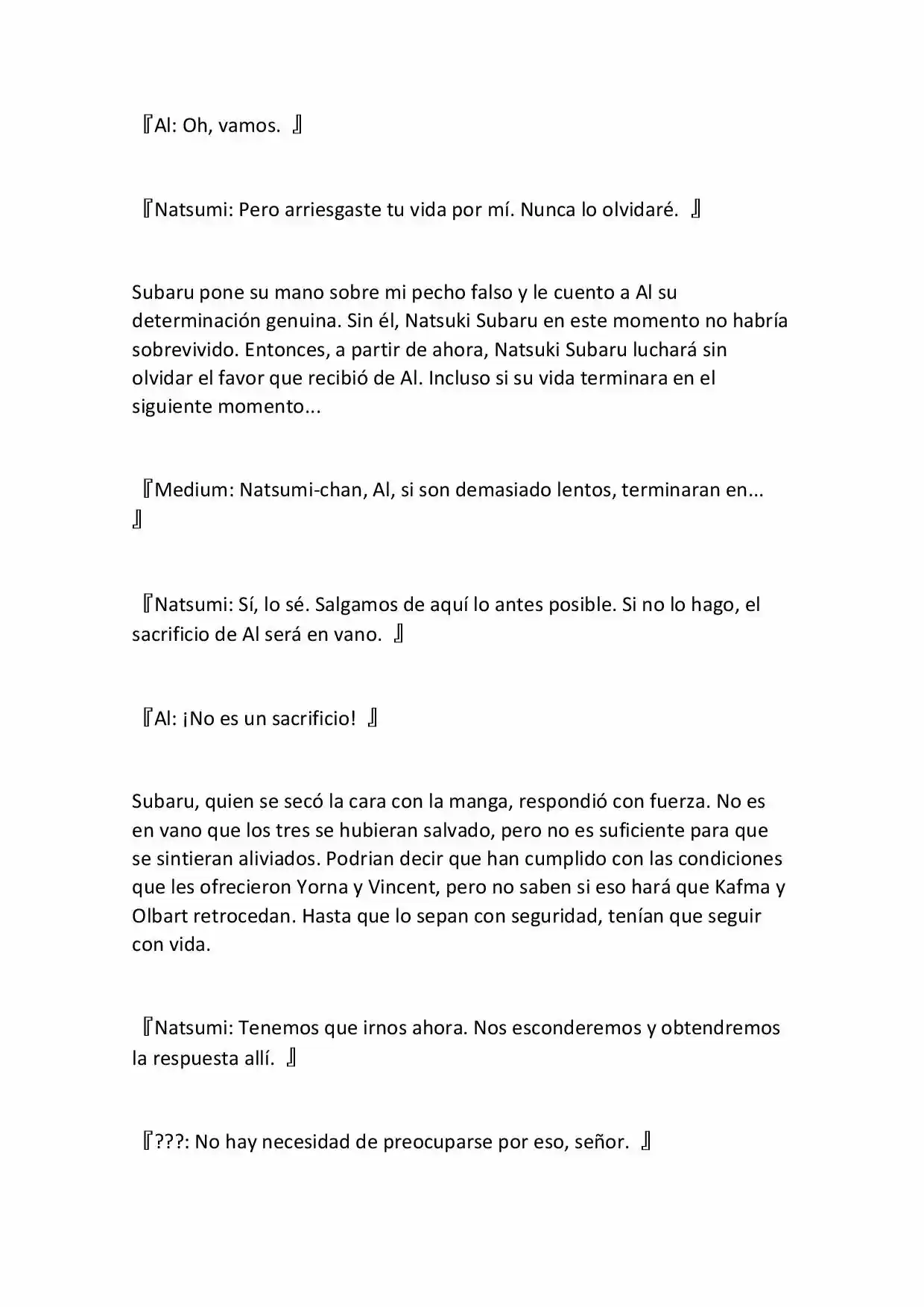 『Al: Oh, vamos. 』

『Natsumi: Pero arriesgaste tu vida por mí. Nunca lo olvidaré. 』

Subaru pone su mano sobre mi pecho falso y le cuento a Al su determinación genuina. Sin él, Natsuki Subaru en este momento no habría sobrevivido. Entonces, a partir de ahora, Natsuki Subaru luchará sin olvidar el favor que recibió de Al. Incluso si su vida terminara en el siguiente momento...

『Medium: Natsumi-chan, Al, si son demasiado lentos, terminaran en... 』

『Natsumi: Sí, lo sé. Salgamos de aquí lo antes posible. Si no lo hago, el sacrificio de Al será en vano. 』

『Al: ¡No es un sacrificio! 』

Subaru, quien se secó la cara con la manga, respondió con fuerza. No es en vano que los tres se hubieran salvado, pero no es suficiente para que se sintieran aliviados. Podrian decir que han cumplido con las condiciones que les ofrecieron Yorna y Vincent, pero no saben si eso hará que Kafma y Olbart retrocedan. Hasta que lo sepan con seguridad, tenían que seguir con vida.

『Natsumi: Tenemos que irnos ahora. Nos esconderemos y obtendremos la respuesta allí. 』

『???: No hay necesidad de preocuparse por eso, señor. 』